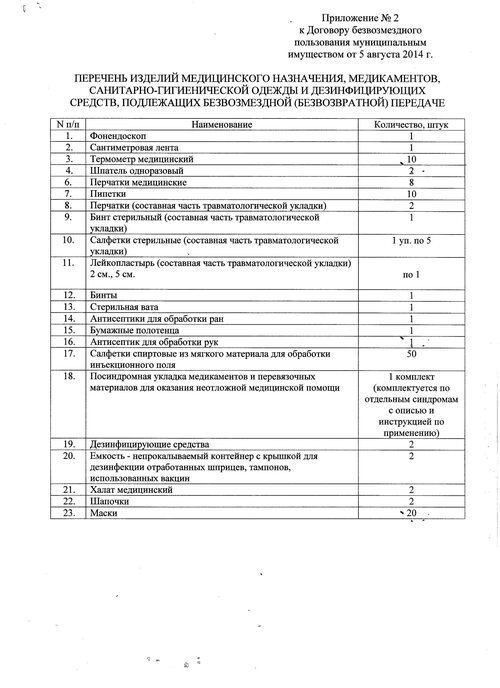 Приложение № 2
к Договору безвозмездного
пользования муниципальным
имуществом от 5 августа 2014 г.

ПЕРЕЧЕНЬ ИЗДЕЛИЙ МЕДИЦИНСКОГО НАЗНАЧЕНИЯ, МЕДИКАМЕНТОВ, САНИТАРНО-ГИГИЕНИЧЕСКОЙ ОДЕЖДЫ И ДЕЗИНФИЦИРУЮЩИХ СРЕДСТВ, ПОДЛЕЖАЩИХ БЕЗВОЗМЕЗДНОЙ (БЕЗВОЗВРАТНОЙ) ПЕРЕДАЧЕ

| N п/п | Наименование | Количество, штук |
|---|---|---|
| 1. | Фонендоскоп | 1 |
| 2. | Сантиметровая лента | 1 |
| 3. | Термометр медицинский | 10 |
| 4. | Шпатель одноразовый | 2 |
| 6. | Перчатки медицинские | 8 |
| 7. | Пипетки | 10 |
| 8. | Перчатки (составная часть травматологической укладки) | 2 |
| 9. | Бинт стерильный (составная часть травматологической укладки) | 1 |
| 10. | Салфетки стерильные (составная часть травматологической укладки) | 1 уп. по 5 |
| 11. | Лейкопластырь (составная часть травматологической укладки) 2 см., 5 см. | по 1 |
| 12. | Бинты | 1 |
| 13. | Стерильная вата | 1 |
| 14. | Антисептики для обработки ран | 1 |
| 15. | Бумажные полотенца | 1 |
| 16. | Антисептик для обработки рук | 1 |
| 17. | Салфетки спиртовые из мягкого материала для обработки инъекционного поля | 50 |
| 18. | Посиндромная укладка медикаментов и перевязочных материалов для оказания неотложной медицинской помощи | 1 комплект (комплектуется по отдельным синдромам с описью и инструкцией по применению) |
| 19. | Дезинфицирующие средства | 2 |
| 20. | Емкость - непрокалываемый контейнер с крышкой для дезинфекции отработанных шприцев, тампонов, использованных вакцин | 2 |
| 21. | Халат медицинский | 2 |
| 22. | Шапочки | 2 |
| 23. | Маски | 20 |